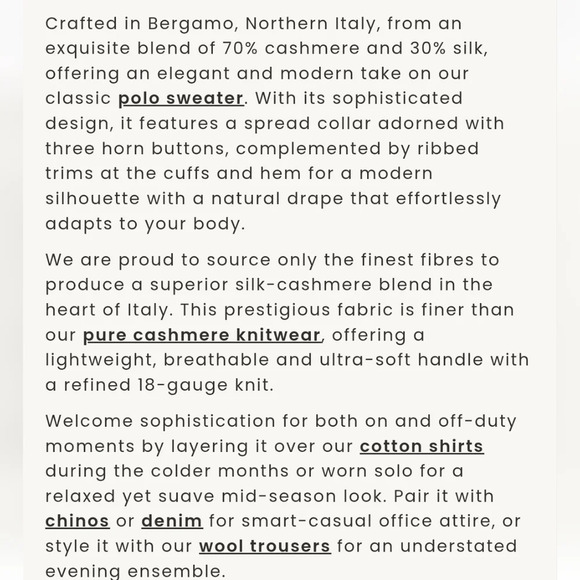 Crafted in Bergamo, Northern Italy, from an exquisite blend of 70% cashmere and 30% silk, offering an elegant and modern take on our classic polo sweater. With its sophisticated design, it features a spread collar adorned with three horn buttons, complemented by ribbed trims at the cuffs and hem for a modern silhouette with a natural drape that effortlessly adapts to your body.

We are proud to source only the finest fibres to produce a superior silk-cashmere blend in the heart of Italy. This prestigious fabric is finer than our pure cashmere knitwear, offering a lightweight, breathable and ultra-soft handle with a refined 18-gauge knit.

Welcome sophistication for both on and off-duty moments by layering it over our cotton shirts during the colder months or worn solo for a relaxed yet suave mid-season look. Pair it with chinos or denim for smart-casual office attire, or style it with our wool trousers for an understated evening ensemble.